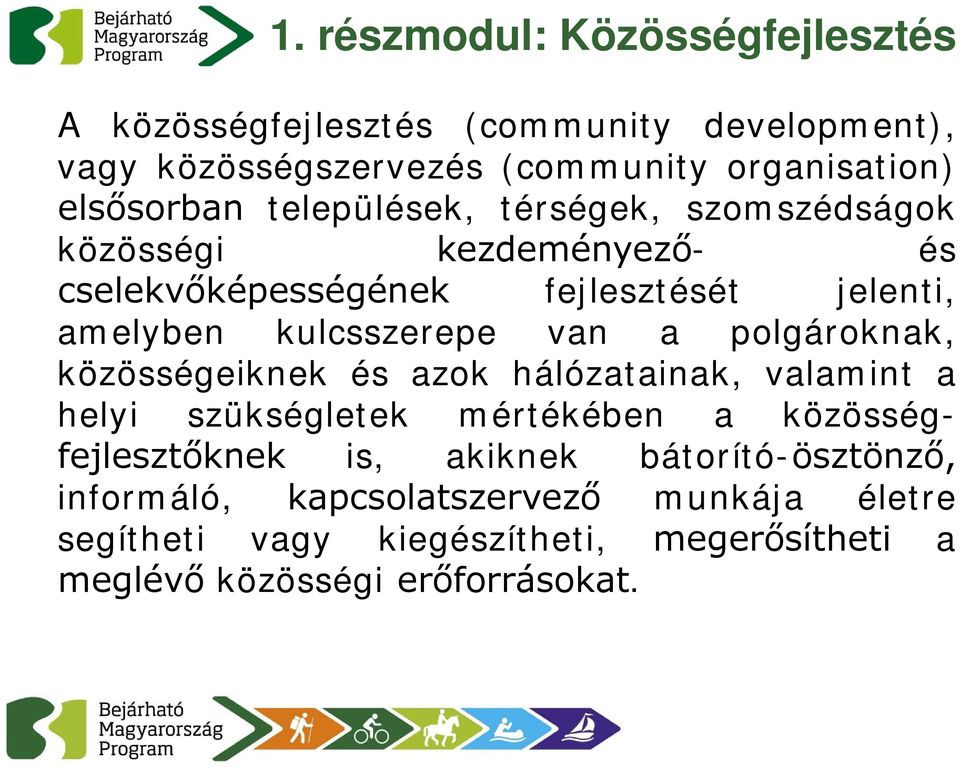 Bejárható Magyarország Program

1. részmodul: Közösségfejlesztés

A közösségfejlesztés (community development), vagy közösségszervezés (community organisation) elsősorban települések, térségek, szomszédságok közösségi kezdeményező- és cselekvőképességének fejlesztését jelenti, amelyben kulcsszerepe van a polgároknak, közösségeiknek és azok hálózatainak, valamint a helyi szükségletek mértékében a közösségfejlesztőknek is, akiknek bátorító-ösztönző, informáló, kapcsolatszervező munkája életre segítheti vagy kiegészítheti, megerősítheti a meglévő közösségi erőforrásokat.

Bejárható Magyarország Program